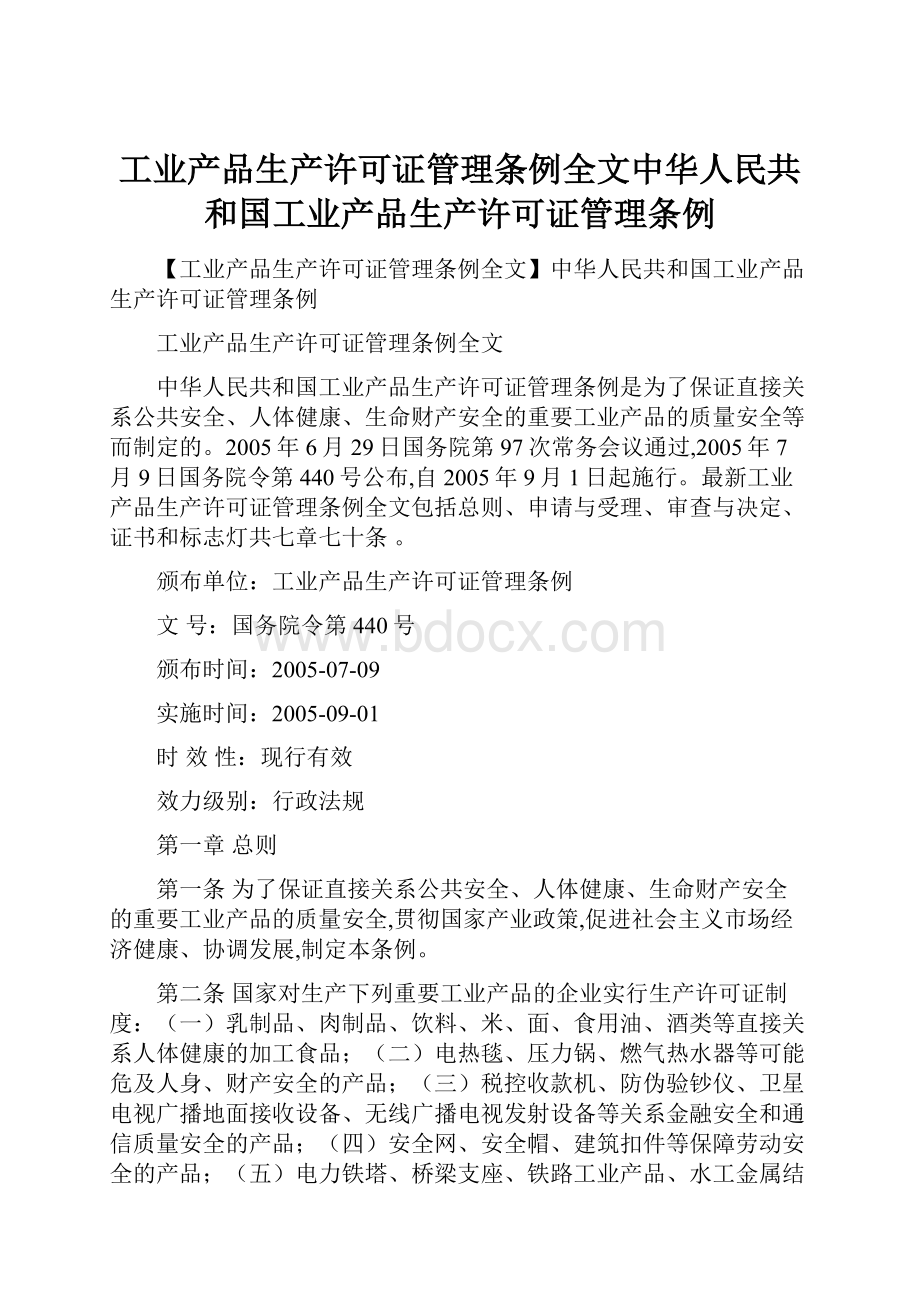 工业产品生产许可证管理条例全文中华人民共和国工业产品生产许可证管理条例

【工业产品生产许可证管理条例全文】中华人民共和国工业产品生产许可证管理条例

工业产品生产许可证管理条例全文

中华人民共和国工业产品生产许可证管理条例是为了保证直接关系公共安全、人体健康、生命财产安全的重要工业产品的质量安全等而制定的。2005年6月29日国务院第97次常务会议通过,2005年7月9日国务院令第440号公布,自2005年9月1日起施行。最新工业产品生产许可证管理条例全文包括总则、申请与受理、审查与决定、证书和标志灯共七章七十条 。

颁布单位：工业产品生产许可证管理条例

文 号：国务院令第440号

www.bdocx.com

颁布时间：2005-07-09

实施时间：2005-09-01

时 效 性：现行有效

效力级别：行政法规

第一章 总则

第一条 为了保证直接关系公共安全、人体健康、生命财产安全的重要工业产品的质量安全,贯彻国家产业政策,促进社会主义市场经济健康、协调发展,制定本条例。

第二条 国家对生产下列重要工业产品的企业实行生产许可证制度：（一）乳制品、肉制品、饮料、米、面、食用油、酒类等直接关系人体健康的加工食品；（二）电热毯、压力锅、燃气热水器等可能危及人身、财产安全的产品；（三）税控收款机、防伪验钞仪、卫星电视广播地面接收设备、无线广播电视发射设备等关系金融安全和通信质量安全的产品；（四）安全网、安全帽、建筑扣件等保障劳动安全的产品；（五）电力铁塔、桥梁支座、铁路工业产品、水工金属结